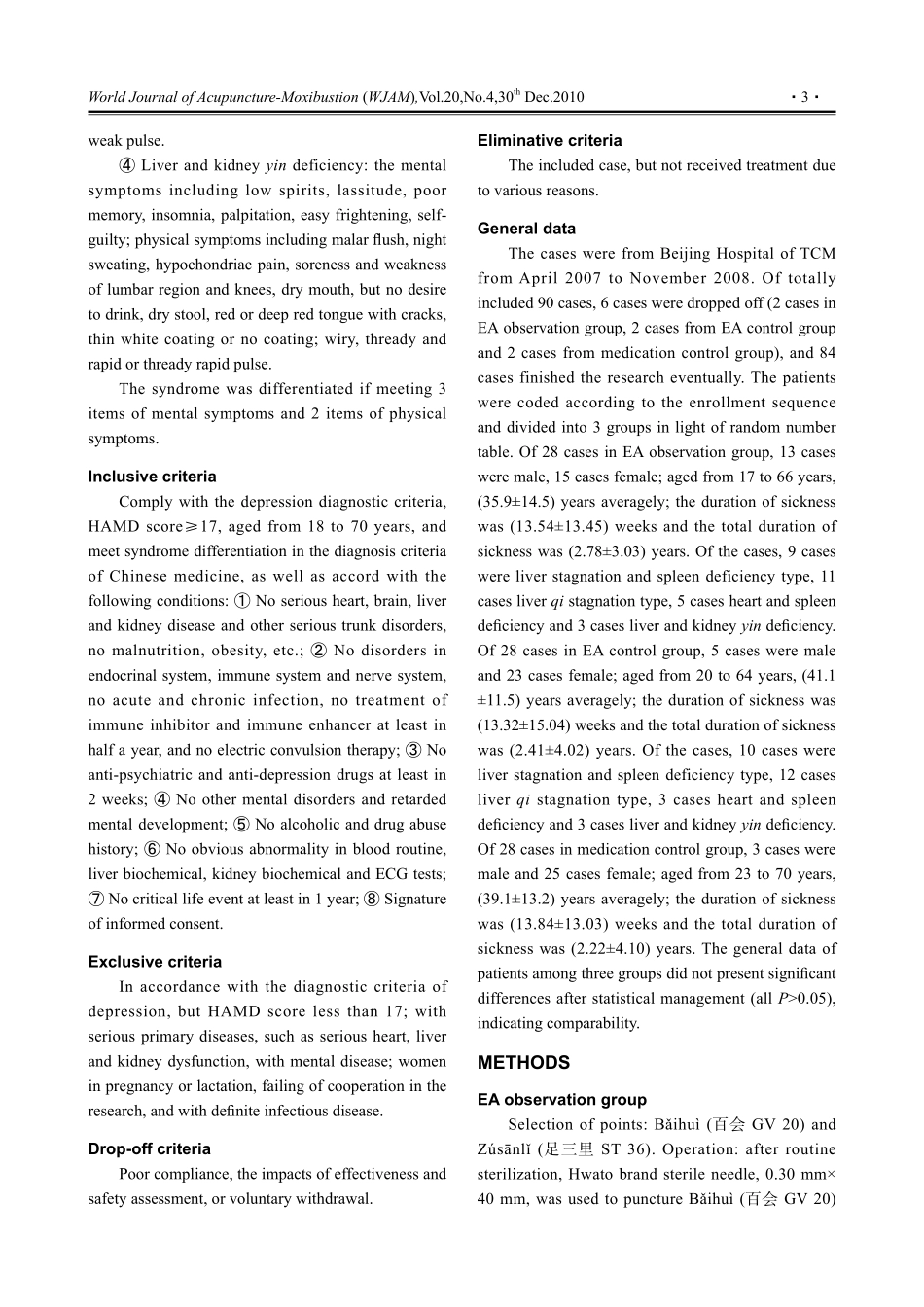 World Journal of Acupuncture-Moxibustion (WJAM),Vol.20,No.4,30$^{th}$ Dec.2010 · 3 ·

weak pulse.

④ Liver and kidney yin deficiency: the mental symptoms including low spirits, lassitude, poor memory, insomnia, palpitation, easy frightening, self-guilty; physical symptoms including malar flush, night sweating, hypochondriac pain, soreness and weakness of lumbar region and knees, dry mouth, but no desire to drink, dry stool, red or deep red tongue with cracks, thin white coating or no coating; wiry, thready and rapid or thready rapid pulse.

The syndrome was differentiated if meeting 3 items of mental symptoms and 2 items of physical symptoms.

Inclusive criteria

Comply with the depression diagnostic criteria, HAMD score≥17, aged from 18 to 70 years, and meet syndrome differentiation in the diagnosis criteria of Chinese medicine, as well as accord with the following conditions: ① No serious heart, brain, liver and kidney disease and other serious trunk disorders, no malnutrition, obesity, etc.; ② No disorders in endocrinal system, immune system and nerve system, no acute and chronic infection, no treatment of immune inhibitor and immune enhancer at least in half a year, and no electric convulsion therapy; ③ No anti-psychiatric and anti-depression drugs at least in 2 weeks; ④ No other mental disorders and retarded mental development; ⑤ No alcoholic and drug abuse history; ⑥ No obvious abnormality in blood routine, liver biochemical, kidney biochemical and ECG tests; ⑦ No critical life event at least in 1 year; ⑧ Signature of informed consent.

Exclusive criteria

In accordance with the diagnostic criteria of depression, but HAMD score less than 17; with serious primary diseases, such as serious heart, liver and kidney dysfunction, with mental disease; women in pregnancy or lactation, failing of cooperation in the research, and with definite infectious disease.

Drop-off criteria

Poor compliance, the impacts of effectiveness and safety assessment, or voluntary withdrawal.

Eliminative criteria

The included case, but not received treatment due to various reasons.

General data

The cases were from Beijing Hospital of TCM from April 2007 to November 2008. Of totally included 90 cases, 6 cases were dropped off (2 cases in EA observation group, 2 cases from EA control group and 2 cases from medication control group), and 84 cases finished the research eventually. The patients were coded according to the enrollment sequence and divided into 3 groups in light of random number table. Of 28 cases in EA observation group, 13 cases were male, 15 cases female; aged from 17 to 66 years, (35.9±14.5) years averagely; the duration of sickness was (13.54±13.45) weeks and the total duration of sickness was (2.78±3.03) years. Of the cases, 9 cases were liver stagnation and spleen deficiency type, 11 cases liver qi stagnation type, 5 cases heart and spleen deficiency and 3 cases liver and kidney yin deficiency. Of 28 cases in EA control group, 5 cases were male and 23 cases female; aged from 20 to 64 years, (41.1 ±11.5) years averagely; the duration of sickness was (13.32±15.04) weeks and the total duration of sickness was (2.41±4.02) years. Of the cases, 10 cases were liver stagnation and spleen deficiency type, 12 cases liver qi stagnation type, 3 cases heart and spleen deficiency and 3 cases liver and kidney yin deficiency. Of 28 cases in medication control group, 3 cases were male and 25 cases female; aged from 23 to 70 years, (39.1±13.2) years averagely; the duration of sickness was (13.84±13.03) weeks and the total duration of sickness was (2.22±4.10) years. The general data of patients among three groups did not present significant differences after statistical management (all P>0.05), indicating comparability.

METHODS

EA observation group

Selection of points: Bǎihuì (百会 GV 20) and Zúsānlǐ (足三里 ST 36). Operation: after routine sterilization, Hwato brand sterile needle, 0.30 mm× 40 mm, was used to puncture Bǎihuì (百会 GV 20)